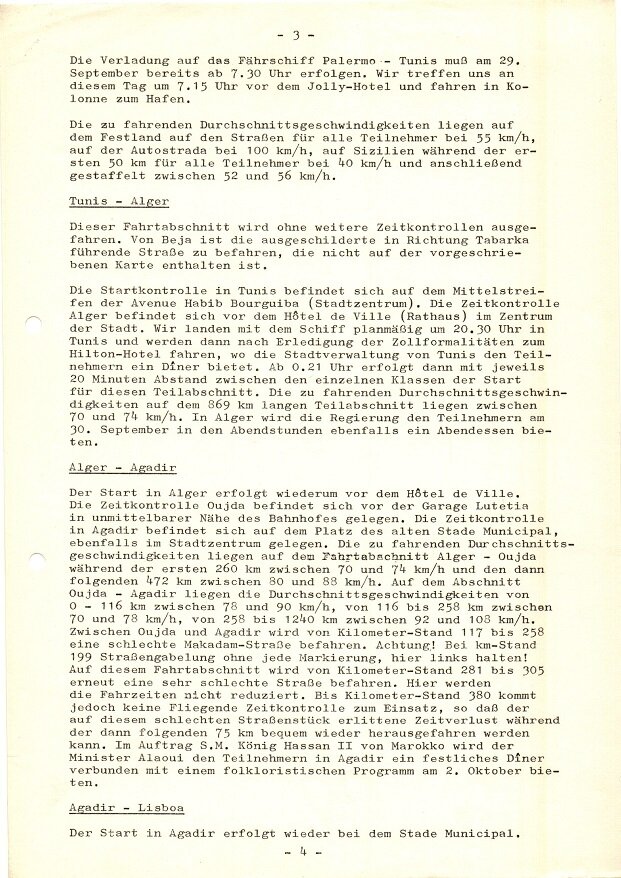 - 3 -

Die Verladung auf das Fährschiff Palermo - Tunis muß am 29. September bereits ab 7.30 Uhr erfolgen. Wir treffen uns an diesem Tag um 7.15 Uhr vor dem Jolly-Hotel und fahren in Kolonne zum Hafen.

Die zu fahrenden Durchschnittsgeschwindigkeiten liegen auf dem Festland auf den Straßen für alle Teilnehmer bei 55 km/h, auf der Autostrada bei 100 km/h, auf Sizilien während der ersten 50 km für alle Teilnehmer bei 40 km/h und anschließend gestaffelt zwischen 52 und 56 km/h.

Tunis - Alger

Dieser Fahrtabschnitt wird ohne weitere Zeitkontrollen ausgefahren. Von Beja ist die ausgeschilderte in Richtung Tabarka führende Straße zu befahren, die nicht auf der vorgeschriebenen Karte enthalten ist.

Die Startkontrolle in Tunis befindet sich auf dem Mittelstreifen der Avenue Habib Bourguiba (Stadtzentrum). Die Zeitkontrolle Alger befindet sich vor dem Hôtel de Ville (Rathaus) im Zentrum der Stadt. Wir landen mit dem Schiff planmäßig um 20.30 Uhr in Tunis und werden dann nach Erledigung der Zollformalitäten zum Hilton-Hotel fahren, wo die Stadtverwaltung von Tunis den Teilnehmern ein Dîner bietet. Ab 0.21 Uhr erfolgt dann mit jeweils 20 Minuten Abstand zwischen den einzelnen Klassen der Start für diesen Teilabschnitt. Die zu fahrenden Durchschnittsgeschwindigkeiten auf dem 869 km langen Teilabschnitt liegen zwischen 70 und 74 km/h. In Alger wird die Regierung den Teilnehmern am 30. September in den Abendstunden ebenfalls ein Abendessen bieten.

Alger - Agadir

Der Start in Alger erfolgt wiederum vor dem Hôtel de Ville. Die Zeitkontrolle Oujda befindet sich vor der Garage Lutetia in unmittelbarer Nähe des Bahnhofes gelegen. Die Zeitkontrolle in Agadir befindet sich auf dem Platz des alten Stade Municipal, ebenfalls im Stadtzentrum gelegen. Die zu fahrenden Durchschnittsgeschwindigkeiten liegen auf dem Fahrtabschnitt Alger - Oujda während der ersten 260 km zwischen 70 und 74 km/h und den dann folgenden 472 km zwischen 80 und 88 km/h. Auf dem Abschnitt Oujda - Agadir liegen die Durchschnittsgeschwindigkeiten von 0 - 116 km zwischen 78 und 90 km/h, von 116 bis 258 km zwischen 70 und 78 km/h, von 258 bis 1240 km zwischen 92 und 108 km/h. Zwischen Oujda und Agadir wird von Kilometer-Stand 117 bis 258 eine schlechte Makadam-Straße befahren. Achtung! Bei km-Stand 199 Straßengabelung ohne jede Markierung, hier links halten! Auf diesem Fahrtabschnitt wird von Kilometer-Stand 281 bis 305 erneut eine sehr schlechte Straße befahren. Hier werden die Fahrzeiten nicht reduziert. Bis Kilometer-Stand 380 kommt jedoch keine Fliegende Zeitkontrolle zum Einsatz, so daß der auf diesem schlechten Straßenstück erlittene Zeitverlust während der dann folgenden 75 km bequem wieder herausgefahren werden kann. Im Auftrag S.M. König Hassan II von Marokko wird der Minister Alaoui den Teilnehmern in Agadir ein festliches Dîner verbunden mit einem folkloristischen Programm am 2. Oktober bieten.

Agadir - Lisboa

Der Start in Agadir erfolgt wieder bei dem Stade Municipal.

- 4 -